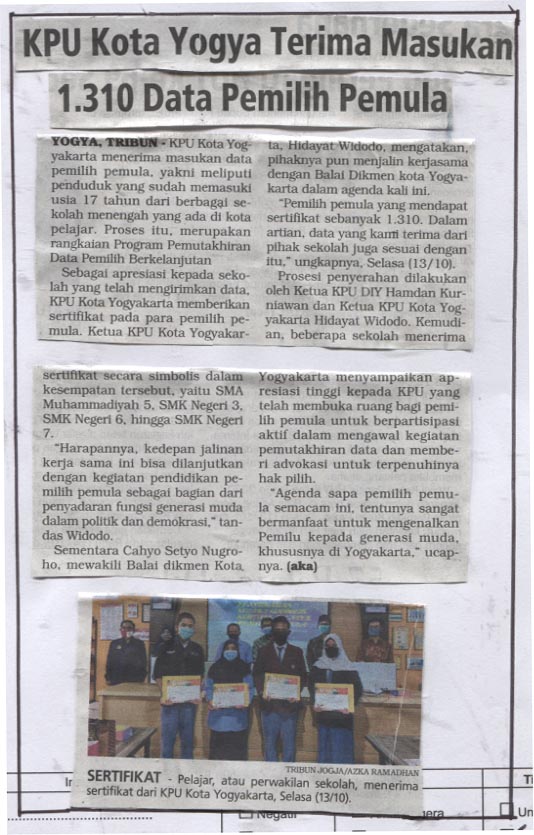 KPU Kota Yogya Terima Masukan 1.310 Data Pemilih Pemula

YOGYA, TRIBUN - KPU Kota Yogyakarta menerima masukan data pemilih pemula, yakni meliputi penduduk yang sudah memasuki usia 17 tahun dari berbagai sekolah menengah yang ada di kota pelajar. Proses itu, merupakan rangkaian Program Pemutakhiran Data Pemilih Berkelanjutan

Sebagai apresiasi kepada sekolah yang telah mengirimkan data, KPU Kota Yogyakarta memberikan sertifikat pada para pemilih pemula. Ketua KPU Kota Yogyakarta, Hidayat Widodo, mengatakan, pihaknya pun menjalin kerjasama dengan Balai Dikmen kota Yogyakarta dalam agenda kali ini.

"Pemilih pemula yang mendapat sertifikat sebanyak 1.310. Dalam artian, data yang kami terima dari pihak sekolah juga sesuai dengan itu," ungkapnya, Selasa (13/10).

Prosesi penyerahan dilakukan oleh Ketua KPU DIY Hamdan Kurniawan dan Ketua KPU Kota Yogyakarta Hidayat Widodo. Kemudian, beberapa sekolah menerima sertifikat secara simbolis dalam kesempatan tersebut, yaitu SMA Muhammadiyah 5, SMK Negeri 3, SMK Negeri 6, hingga SMK Negeri 7.

"Harapannya, kedepan jalinan kerja sama ini bisa dilanjutkan dengan kegiatan pendidikan pemilih pemula sebagai bagian dari penyadaran fungsi generasi muda dalam politik dan demokrasi," tandas Widodo.

Sementara Cahyo Setyo Nugroho, mewakili Balai dikmen Kota Yogyakarta menyampaikan apresiasi tinggi kepada KPU yang telah membuka ruang bagi pemilih pemula untuk berpartisipasi aktif dalam mengawal kegiatan pemutakhiran data dan memberi advokasi untuk terpenuhinya hak pilih.

"Agenda sapa pemilih pemula semacam ini, tentunya sangat bermanfaat untuk mengenalkan Pemilu kepada generasi muda, khususnya di Yogyakarta," ucapnya. (aka)

TRIBUN JOGJA/AZKA RAMADHAN
SERTIFIKAT - Pelajar, atau perwakilan sekolah, menerima sertifikat dari KPU Kota Yogyakarta, Selasa (13/10).